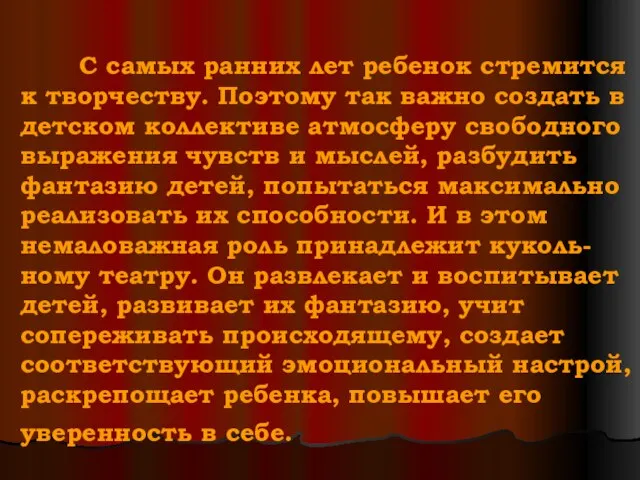 С самых ранних лет ребенок стремится к творчеству. Поэтому так важно создать в детском коллективе атмосферу свободного выражения чувств и мыслей, разбудить фантазию детей, попытаться максимально реализовать их способности. И в этом немаловажная роль принадлежит кукольному театру. Он развлекает и воспитывает детей, развивает их фантазию, учит сопереживать происходящему, создает соответствующий эмоциональный настрой, раскрепощает ребенка, повышает его уверенность в себе.